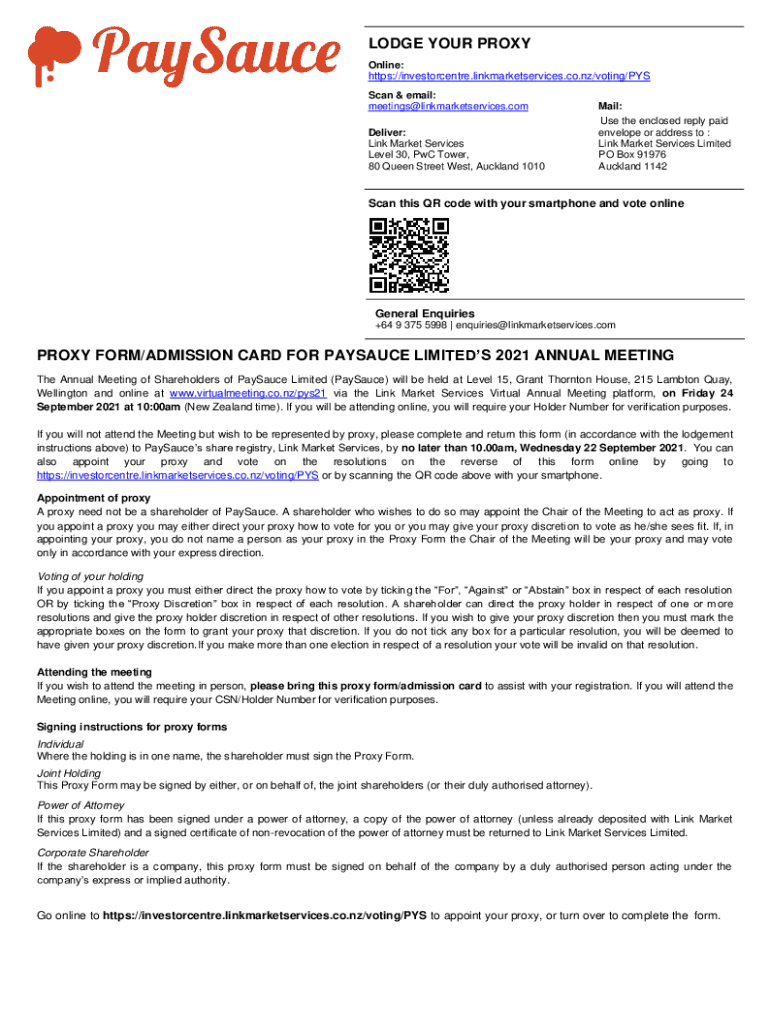 PaySauce

LODGE YOUR PROXY

Online:
https://investorcentre.linkmarketservices.co.nz/voting/PYS

Scan & email:
meetings@linkmarketservices.com

Deliver:
Link Market Services
Level 30, PwC Tower,
80 Queen Street West, Auckland 1010

Mail:
Use the enclosed reply paid envelope or address to :
Link Market Services Limited
PO Box 91976
Auckland 1142

Scan this QR code with your smartphone and vote online

General Enquiries
+64 9 375 5998 | enquiries@linkmarketservices.com

PROXY FORM/ADMISSION CARD FOR PAYSAUCE LIMITED'S 2021 ANNUAL MEETING

The Annual Meeting of Shareholders of PaySauce Limited (PaySauce) will be held at Level 15, Grant Thornton House, 215 Lambton Quay, Wellington and online at www.virtualmeeting.co.nz/pys21 via the Link Market Services Virtual Annual Meeting platform, on Friday 24 September 2021 at 10:00am (New Zealand time). If you will be attending online, you will require your Holder Number for verification purposes.

If you will not attend the Meeting but wish to be represented by proxy, please complete and return this form (in accordance with the lodgement instructions above) to PaySauce's share registry, Link Market Services, by no later than 10.00am, Wednesday 22 September 2021. You can also appoint your proxy and vote on the resolutions on the reverse of this form online by going to https://investorcentre.linkmarketservices.co.nz/voting/PYS or by scanning the QR code above with your smartphone.

Appointment of proxy
A proxy need not be a shareholder of PaySauce. A shareholder who wishes to do so may appoint the Chair of the Meeting to act as proxy. If you appoint a proxy you may either direct your proxy how to vote for you or you may give your proxy discretion to vote as he/she sees fit. If, in appointing your proxy, you do not name a person as your proxy in the Proxy Form the Chair of the Meeting will be your proxy and may vote only in accordance with your express direction.

Voting of your holding
If you appoint a proxy you must either direct the proxy how to vote by ticking the "For", "Against" or "Abstain" box in respect of each resolution OR by ticking the "Proxy Discretion" box in respect of each resolution. A shareholder can direct the proxy holder in respect of one or more resolutions and give the proxy holder discretion in respect of other resolutions. If you wish to give your proxy discretion then you must mark the appropriate boxes on the form to grant your proxy that discretion. If you do not tick any box for a particular resolution, you will be deemed to have given your proxy discretion. If you make more than one election in respect of a resolution your vote will be invalid on that resolution.

Attending the meeting
If you wish to attend the meeting in person, please bring this proxy form/admission card to assist with your registration. If you will attend the Meeting online, you will require your CSN/Holder Number for verification purposes.

Signing instructions for proxy forms
Individual
Where the holding is in one name, the shareholder must sign the Proxy Form.
Joint Holding
This Proxy Form may be signed by either, or on behalf of, the joint shareholders (or their duly authorised attorney).
Power of Attorney
If this proxy form has been signed under a power of attorney, a copy of the power of attorney (unless already deposited with Link Market Services Limited) and a signed certificate of non-revocation of the power of attorney must be returned to Link Market Services Limited.
Corporate Shareholder
If the shareholder is a company, this proxy form must be signed on behalf of the company by a duly authorised person acting under the company's express or implied authority.

Go online to https://investorcentre.linkmarketservices.co.nz/voting/PYS to appoint your proxy, or turn over to complete the form.